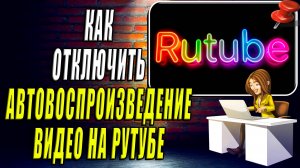 КАК ОТКЛЮЧИТЬ

Rutube

АВТОВОСПРОИЗВЕДЕНИЕ ВИДЕО НА РУТУБЕ